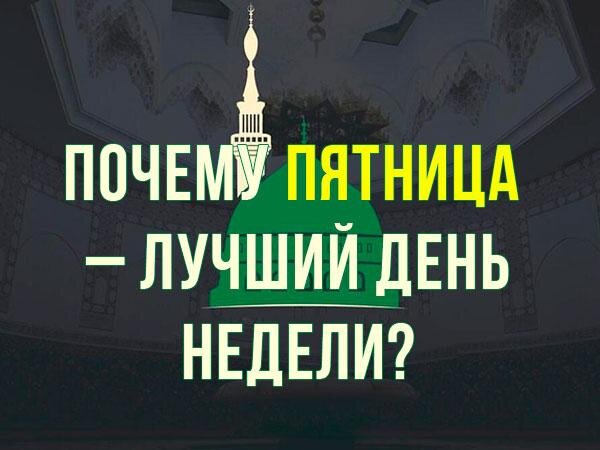 ПОЧЕМУ ПЯТНИЦА — ЛУЧШИЙ ДЕНЬ НЕДЕЛИ?